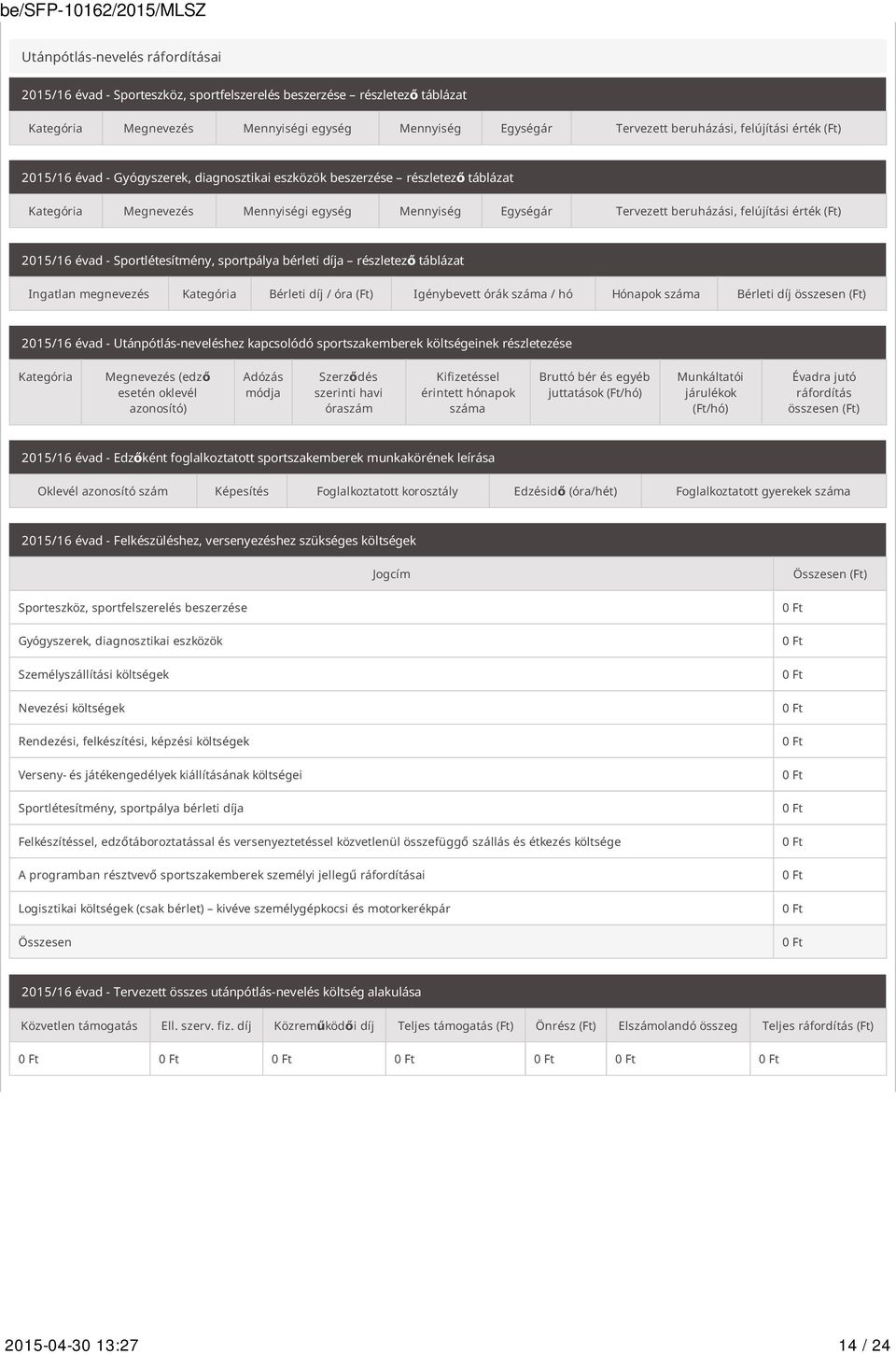 be/SFP-10162/2015/MLSZ

Utánpótlás-nevelés ráfordításai

2015/16 évad - Sporteszköz, sportfelszerelés beszerzése – részletező táblázat

| Kategória | Megnevezés | Mennyiségi egység | Mennyiség | Egységár | Tervezett beruházási, felújítási érték (Ft) |
|---|---|---|---|---|---|

2015/16 évad - Gyógyszerek, diagnosztikai eszközök beszerzése – részletező táblázat

| Kategória | Megnevezés | Mennyiségi egység | Mennyiség | Egységár | Tervezett beruházási, felújítási érték (Ft) |
|---|---|---|---|---|---|

2015/16 évad - Sportlétesítmény, sportpálya bérleti díja – részletező táblázat

| Ingatlan megnevezés | Kategória | Bérleti díj / óra (Ft) | Igénybevett órák száma / hó | Hónapok száma | Bérleti díj összesen (Ft) |
|---|---|---|---|---|---|

2015/16 évad - Utánpótlás-neveléshez kapcsolódó sportszakemberek költségeinek részletezése

| Kategória | Megnevezés (edző esetén oklevél azonosító) | Adózás módja | Szerződés szerinti havi óraszám | Kifizetéssel érintett hónapok száma | Bruttó bér és egyéb juttatások (Ft/hó) | Munkáltatói járulékok (Ft/hó) | Évadra jutó ráfordítás összesen (Ft) |
|---|---|---|---|---|---|---|---|

2015/16 évad - Edzőként foglalkoztatott sportszakemberek munkakörének leírása

| Oklevél azonosító szám | Képesítés | Foglalkoztatott korosztály | Edzésidő (óra/hét) | Foglalkoztatott gyerekek száma |
|---|---|---|---|---|

2015/16 évad - Felkészüléshez, versenyezéshez szükséges költségek

| Jogcím | Összesen (Ft) |
|---|---|
| Sporteszköz, sportfelszerelés beszerzése | 0 Ft |
| Gyógyszerek, diagnosztikai eszközök | 0 Ft |
| Személyszállítási költségek | 0 Ft |
| Nevezési költségek | 0 Ft |
| Rendezési, felkészítési, képzési költségek | 0 Ft |
| Verseny- és játékengedélyek kiállításának költségei | 0 Ft |
| Sportlétesítmény, sportpálya bérleti díja | 0 Ft |
| Felkészítéssel, edzőtáboroztatással és versenyeztetéssel közvetlenül összefüggő szállás és étkezés költsége | 0 Ft |
| A programban résztvevő sportszakemberek személyi jellegű ráfordításai | 0 Ft |
| Logisztikai költségek (csak bérlet) – kivéve személygépkocsi és motorkerékpár | 0 Ft |
| Összesen | 0 Ft |

2015/16 évad - Tervezett összes utánpótlás-nevelés költség alakulása

| Közvetlen támogatás | Ell. szerv. fiz. díj | Közreműködői díj | Teljes támogatás (Ft) | Önrész (Ft) | Elszámolandó összeg | Teljes ráfordítás (Ft) |
|---|---|---|---|---|---|---|
| 0 Ft | 0 Ft | 0 Ft | 0 Ft | 0 Ft | 0 Ft | 0 Ft |

2015-04-30 13:27 14 / 24